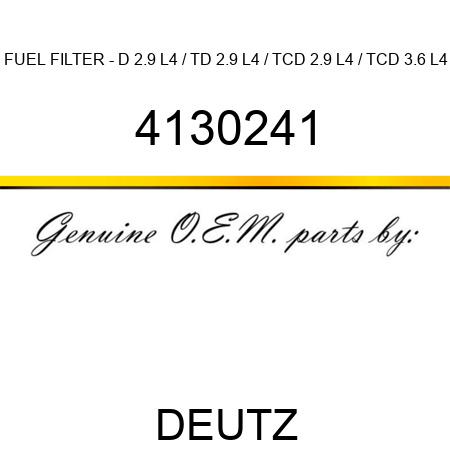 FUEL FILTER - D 2.9 L4 / TD 2.9 L4 / TCD 2.9 L4 / TCD 3.6 L4

4130241

Genuine O.E.M. parts by:

DEUTZ